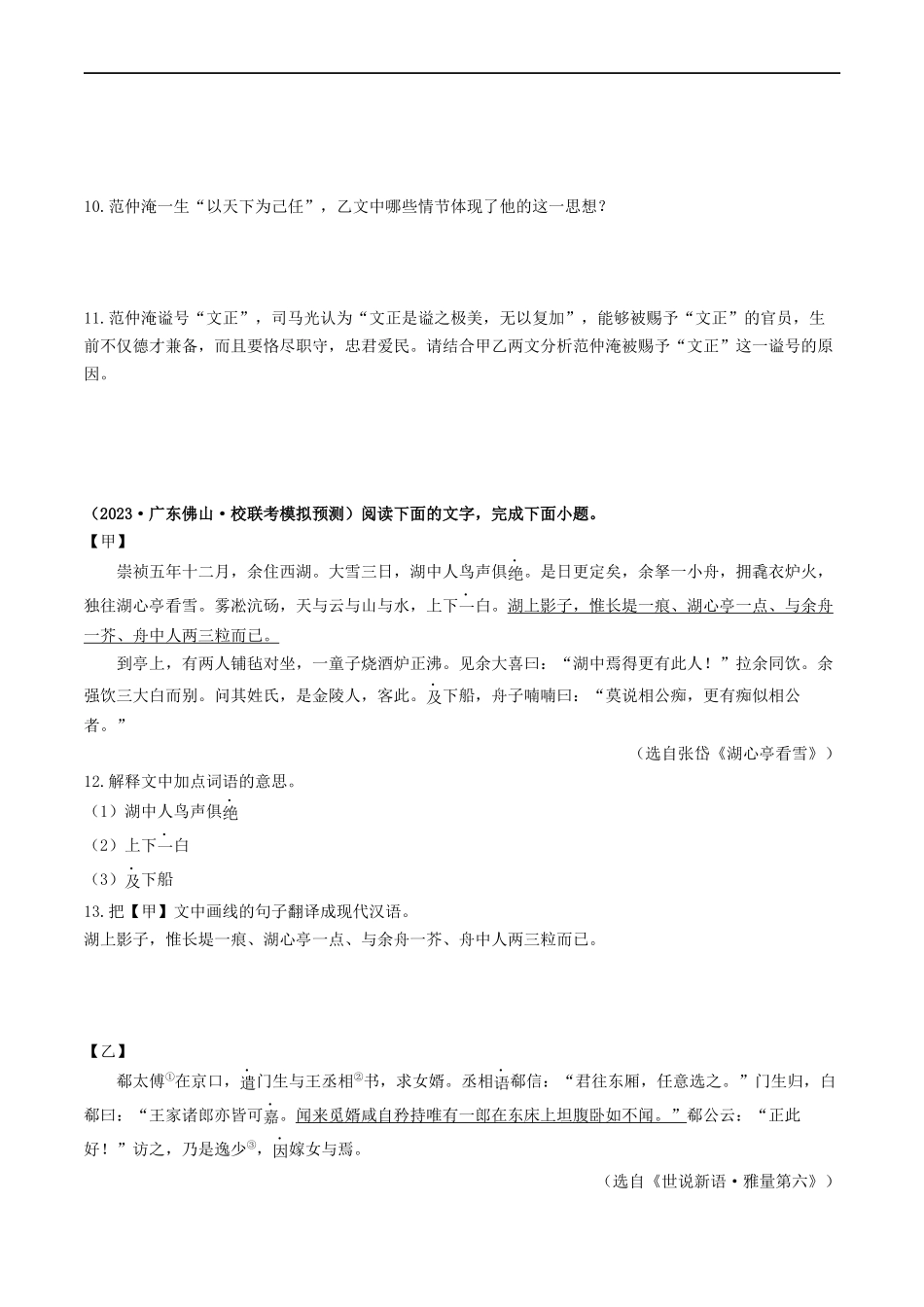 10.范仲淹一生“以天下为己任”，乙文中哪些情节体现了他的这一思想？

11.范仲淹谥号“文正”，司马光认为“文正是谥之极美，无以复加”，能够被赐予“文正”的官员，生前不仅德才兼备，而且要恪尽职守，忠君爱民。请结合甲乙两文分析范仲淹被赐予“文正”这一谥号的原因。

（2023·广东佛山·校联考模拟预测）阅读下面的文字，完成下面小题。

【甲】

崇祯五年十二月，余住西湖。大雪三日，湖中人鸟声俱绝。是日更定矣，余拏一小舟，拥毳衣炉火，独往湖心亭看雪。雾凇沆砀，天与云与山与水，上下一白。湖上影子，惟长堤一痕、湖心亭一点、与余舟一芥、舟中人两三粒而已。

到亭上，有两人铺毡对坐，一童子烧酒炉正沸。见余大喜曰：“湖中焉得更有此人！”拉余同饮。余强饮三大白而别。问其姓氏，是金陵人，客此。及下船，舟子喃喃曰：“莫说相公痴，更有痴似相公者。”

（选自张岱《湖心亭看雪》）

12.解释文中加点词语的意思。

（1）湖中人鸟声俱绝

（2）上下一白

（3）及下船

13.把【甲】文中画线的句子翻译成现代汉语。

湖上影子，惟长堤一痕、湖心亭一点、与余舟一芥、舟中人两三粒而已。

【乙】

郗太傅①在京口，遣门生与王丞相②书，求女婿。丞相语郗信：“君往东厢，任意选之。”门生归，白郗曰：“王家诸郎亦皆可嘉。闻来觅婿咸自矜持唯有一郎在东床上坦腹卧如不闻。”郗公云：“正此好！”访之，乃是逸少③，因嫁女与焉。

（选自《世说新语·雅量第六》）